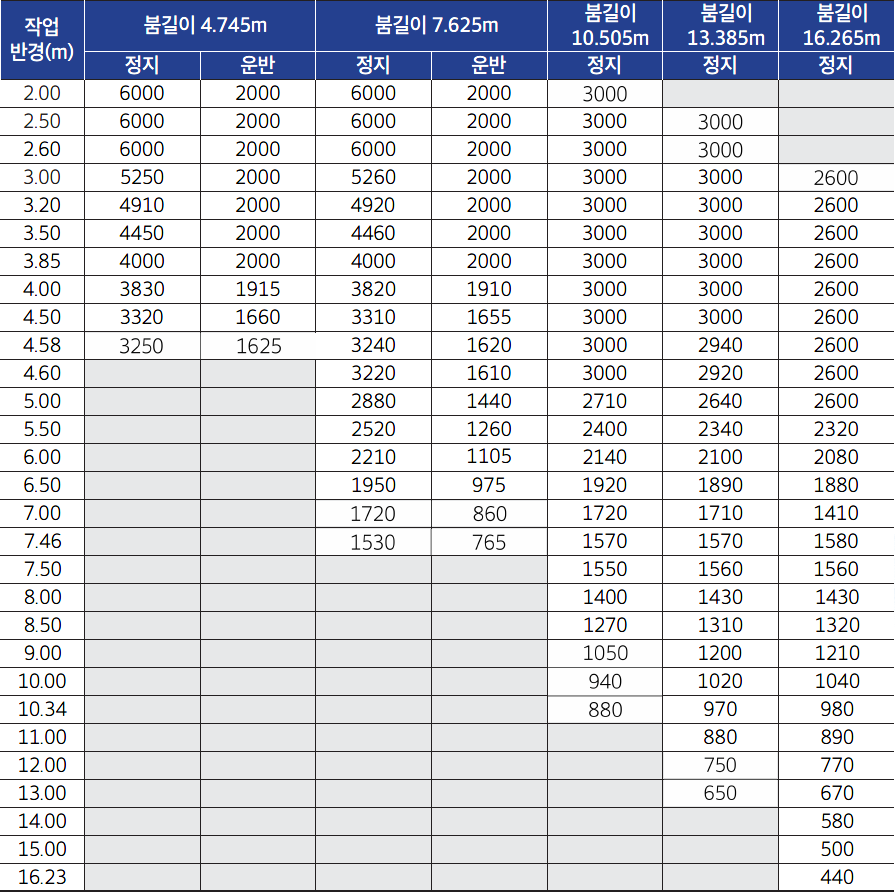 | 작업 반경(m) | 붐길이 4.745m 정지 | 붐길이 4.745m 운반 | 붐길이 7.625m 정지 | 붐길이 7.625m 운반 | 붐길이 10.505m 정지 | 붐길이 13.385m 정지 | 붐길이 16.265m 정지 |
|---|---|---|---|---|---|---|---|
| 2.00 | 6000 | 2000 | 6000 | 2000 | 3000 | | |
| 2.50 | 6000 | 2000 | 6000 | 2000 | 3000 | 3000 | |
| 2.60 | 6000 | 2000 | 6000 | 2000 | 3000 | 3000 | |
| 3.00 | 5250 | 2000 | 5260 | 2000 | 3000 | 3000 | 2600 |
| 3.20 | 4910 | 2000 | 4920 | 2000 | 3000 | 3000 | 2600 |
| 3.50 | 4450 | 2000 | 4460 | 2000 | 3000 | 3000 | 2600 |
| 3.85 | 4000 | 2000 | 4000 | 2000 | 3000 | 3000 | 2600 |
| 4.00 | 3830 | 1915 | 3820 | 1910 | 3000 | 3000 | 2600 |
| 4.50 | 3320 | 1660 | 3310 | 1655 | 3000 | 3000 | 2600 |
| 4.58 | 3250 | 1625 | 3240 | 1620 | 3000 | 2940 | 2600 |
| 4.60 | | | 3220 | 1610 | 3000 | 2920 | 2600 |
| 5.00 | | | 2880 | 1440 | 2710 | 2640 | 2600 |
| 5.50 | | | 2520 | 1260 | 2400 | 2340 | 2320 |
| 6.00 | | | 2210 | 1105 | 2140 | 2100 | 2080 |
| 6.50 | | | 1950 | 975 | 1920 | 1890 | 1880 |
| 7.00 | | | 1720 | 860 | 1720 | 1710 | 1410 |
| 7.46 | | | 1530 | 765 | 1570 | 1570 | 1580 |
| 7.50 | | | | | 1550 | 1560 | 1560 |
| 8.00 | | | | | 1400 | 1430 | 1430 |
| 8.50 | | | | | 1270 | 1310 | 1320 |
| 9.00 | | | | | 1050 | 1200 | 1210 |
| 10.00 | | | | | 940 | 1020 | 1040 |
| 10.34 | | | | | 880 | 970 | 980 |
| 11.00 | | | | | | 880 | 890 |
| 12.00 | | | | | | 750 | 770 |
| 13.00 | | | | | | 650 | 670 |
| 14.00 | | | | | | | 580 |
| 15.00 | | | | | | | 500 |
| 16.23 | | | | | | | 440 |